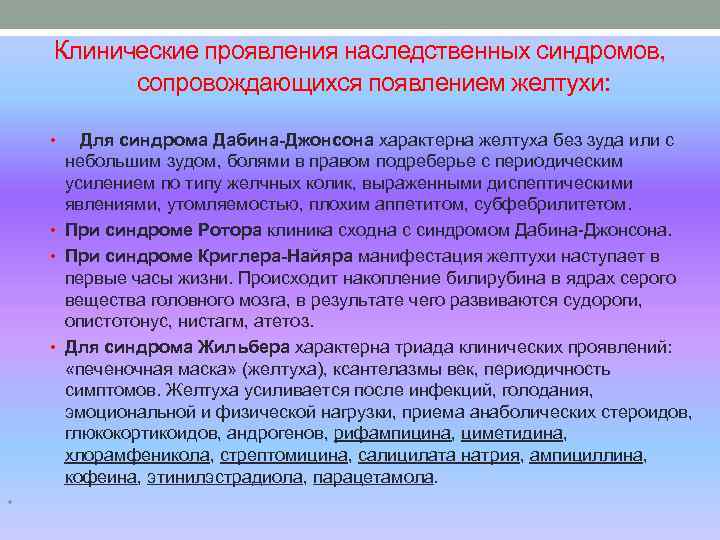 Клинические проявления наследственных синдромов, сопровождающихся появлением желтухи:

• Для синдрома Дабина-Джонсона характерна желтуха без зуда или с небольшим зудом, болями в правом подреберье с периодическим усилением по типу желчных колик, выраженными диспептическими явлениями, утомляемостью, плохим аппетитом, субфебрилитетом.

• При синдроме Ротора клиника сходна с синдромом Дабина-Джонсона.

• При синдроме Криглера-Найяра манифестация желтухи наступает в первые часы жизни. Происходит накопление билирубина в ядрах серого вещества головного мозга, в результате чего развиваются судороги, опистотонус, нистагм, атетоз.

• Для синдрома Жильбера характерна триада клинических проявлений: «печеночная маска» (желтуха), ксантелазмы век, периодичность симптомов. Желтуха усиливается после инфекций, голодания, эмоциональной и физической нагрузки, приема анаболических стероидов, глюкокортикоидов, андрогенов, рифампицина, циметидина, хлорамфеникола, стрептомицина, салицилата натрия, ампициллина, кофеина, этинилэстрадиола, парацетамола.

•